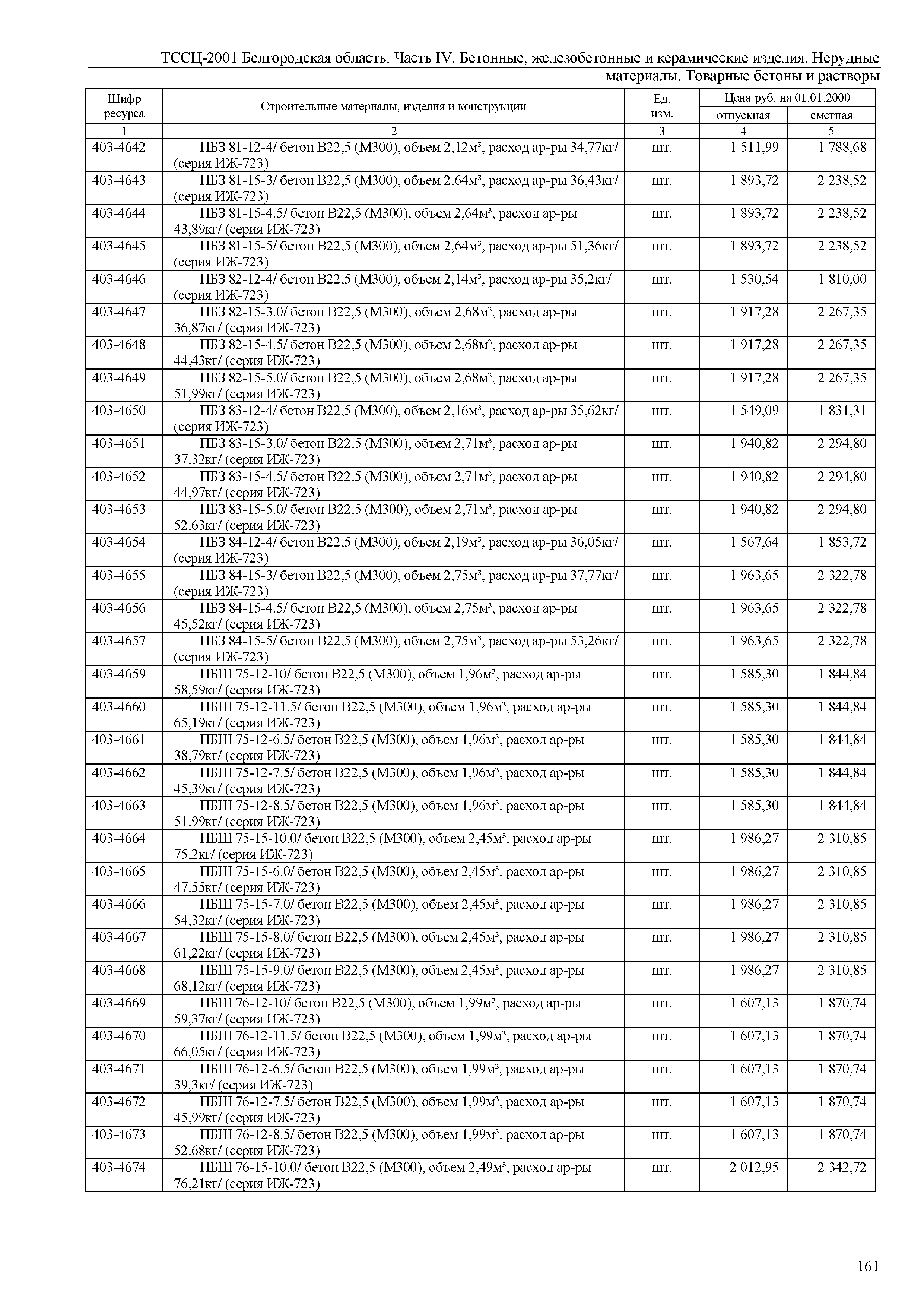 ТССЦ-2001 Белгородская область. Часть IV. Бетонные, железобетонные и керамические изделия. Нерудные материалы. Товарные бетоны и растворы

| Шифр ресурса | Строительные материалы, изделия и конструкции | Ед. изм. | Цена руб. на 01.01.2000 отпускная | Цена руб. на 01.01.2000 сметная |
|---|---|---|---|---|
| 1 | 2 | 3 | 4 | 5 |
| 403-4642 | ПБЗ 81-12-4/ бетон В22,5 (М300), объем 2,12м³, расход ар-ры 34,77кг/ (серия ИЖ-723) | шт. | 1 511,99 | 1 788,68 |
| 403-4643 | ПБЗ 81-15-3/ бетон В22,5 (М300), объем 2,64м³, расход ар-ры 36,43кг/ (серия ИЖ-723) | шт. | 1 893,72 | 2 238,52 |
| 403-4644 | ПБЗ 81-15-4.5/ бетон В22,5 (М300), объем 2,64м³, расход ар-ры 43,89кг/ (серия ИЖ-723) | шт. | 1 893,72 | 2 238,52 |
| 403-4645 | ПБЗ 81-15-5/ бетон В22,5 (М300), объем 2,64м³, расход ар-ры 51,36кг/ (серия ИЖ-723) | шт. | 1 893,72 | 2 238,52 |
| 403-4646 | ПБЗ 82-12-4/ бетон В22,5 (М300), объем 2,14м³, расход ар-ры 35,2кг/ (серия ИЖ-723) | шт. | 1 530,54 | 1 810,00 |
| 403-4647 | ПБЗ 82-15-3.0/ бетон В22,5 (М300), объем 2,68м³, расход ар-ры 36,87кг/ (серия ИЖ-723) | шт. | 1 917,28 | 2 267,35 |
| 403-4648 | ПБЗ 82-15-4.5/ бетон В22,5 (М300), объем 2,68м³, расход ар-ры 44,43кг/ (серия ИЖ-723) | шт. | 1 917,28 | 2 267,35 |
| 403-4649 | ПБЗ 82-15-5.0/ бетон В22,5 (М300), объем 2,68м³, расход ар-ры 51,99кг/ (серия ИЖ-723) | шт. | 1 917,28 | 2 267,35 |
| 403-4650 | ПБЗ 83-12-4/ бетон В22,5 (М300), объем 2,16м³, расход ар-ры 35,62кг/ (серия ИЖ-723) | шт. | 1 549,09 | 1 831,31 |
| 403-4651 | ПБЗ 83-15-3.0/ бетон В22,5 (М300), объем 2,71м³, расход ар-ры 37,32кг/ (серия ИЖ-723) | шт. | 1 940,82 | 2 294,80 |
| 403-4652 | ПБЗ 83-15-4.5/ бетон В22,5 (М300), объем 2,71м³, расход ар-ры 44,97кг/ (серия ИЖ-723) | шт. | 1 940,82 | 2 294,80 |
| 403-4653 | ПБЗ 83-15-5.0/ бетон В22,5 (М300), объем 2,71м³, расход ар-ры 52,63кг/ (серия ИЖ-723) | шт. | 1 940,82 | 2 294,80 |
| 403-4654 | ПБЗ 84-12-4/ бетон В22,5 (М300), объем 2,19м³, расход ар-ры 36,05кг/ (серия ИЖ-723) | шт. | 1 567,64 | 1 853,72 |
| 403-4655 | ПБЗ 84-15-3/ бетон В22,5 (М300), объем 2,75м³, расход ар-ры 37,77кг/ (серия ИЖ-723) | шт. | 1 963,65 | 2 322,78 |
| 403-4656 | ПБЗ 84-15-4.5/ бетон В22,5 (М300), объем 2,75м³, расход ар-ры 45,52кг/ (серия ИЖ-723) | шт. | 1 963,65 | 2 322,78 |
| 403-4657 | ПБЗ 84-15-5/ бетон В22,5 (М300), объем 2,75м³, расход ар-ры 53,26кг/ (серия ИЖ-723) | шт. | 1 963,65 | 2 322,78 |
| 403-4659 | ПБШ 75-12-10/ бетон В22,5 (М300), объем 1,96м³, расход ар-ры 58,59кг/ (серия ИЖ-723) | шт. | 1 585,30 | 1 844,84 |
| 403-4660 | ПБШ 75-12-11.5/ бетон В22,5 (М300), объем 1,96м³, расход ар-ры 65,19кг/ (серия ИЖ-723) | шт. | 1 585,30 | 1 844,84 |
| 403-4661 | ПБШ 75-12-6.5/ бетон В22,5 (М300), объем 1,96м³, расход ар-ры 38,79кг/ (серия ИЖ-723) | шт. | 1 585,30 | 1 844,84 |
| 403-4662 | ПБШ 75-12-7.5/ бетон В22,5 (М300), объем 1,96м³, расход ар-ры 45,39кг/ (серия ИЖ-723) | шт. | 1 585,30 | 1 844,84 |
| 403-4663 | ПБШ 75-12-8.5/ бетон В22,5 (М300), объем 1,96м³, расход ар-ры 51,99кг/ (серия ИЖ-723) | шт. | 1 585,30 | 1 844,84 |
| 403-4664 | ПБШ 75-15-10.0/ бетон В22,5 (М300), объем 2,45м³, расход ар-ры 75,2кг/ (серия ИЖ-723) | шт. | 1 986,27 | 2 310,85 |
| 403-4665 | ПБШ 75-15-6.0/ бетон В22,5 (М300), объем 2,45м³, расход ар-ры 47,55кг/ (серия ИЖ-723) | шт. | 1 986,27 | 2 310,85 |
| 403-4666 | ПБШ 75-15-7.0/ бетон В22,5 (М300), объем 2,45м³, расход ар-ры 54,32кг/ (серия ИЖ-723) | шт. | 1 986,27 | 2 310,85 |
| 403-4667 | ПБШ 75-15-8.0/ бетон В22,5 (М300), объем 2,45м³, расход ар-ры 61,22кг/ (серия ИЖ-723) | шт. | 1 986,27 | 2 310,85 |
| 403-4668 | ПБШ 75-15-9.0/ бетон В22,5 (М300), объем 2,45м³, расход ар-ры 68,12кг/ (серия ИЖ-723) | шт. | 1 986,27 | 2 310,85 |
| 403-4669 | ПБШ 76-12-10/ бетон В22,5 (М300), объем 1,99м³, расход ар-ры 59,37кг/ (серия ИЖ-723) | шт. | 1 607,13 | 1 870,74 |
| 403-4670 | ПБШ 76-12-11.5/ бетон В22,5 (М300), объем 1,99м³, расход ар-ры 66,05кг/ (серия ИЖ-723) | шт. | 1 607,13 | 1 870,74 |
| 403-4671 | ПБШ 76-12-6.5/ бетон В22,5 (М300), объем 1,99м³, расход ар-ры 39,3кг/ (серия ИЖ-723) | шт. | 1 607,13 | 1 870,74 |
| 403-4672 | ПБШ 76-12-7.5/ бетон В22,5 (М300), объем 1,99м³, расход ар-ры 45,99кг/ (серия ИЖ-723) | шт. | 1 607,13 | 1 870,74 |
| 403-4673 | ПБШ 76-12-8.5/ бетон В22,5 (М300), объем 1,99м³, расход ар-ры 52,68кг/ (серия ИЖ-723) | шт. | 1 607,13 | 1 870,74 |
| 403-4674 | ПБШ 76-15-10.0/ бетон В22,5 (М300), объем 2,49м³, расход ар-ры 76,21кг/ (серия ИЖ-723) | шт. | 2 012,95 | 2 342,72 |

161